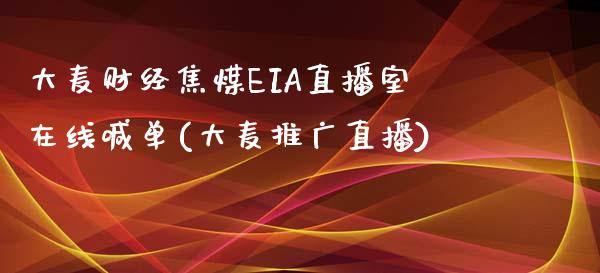 大麦财经焦煤EIA直播室
在线喊单(大麦推广直播)